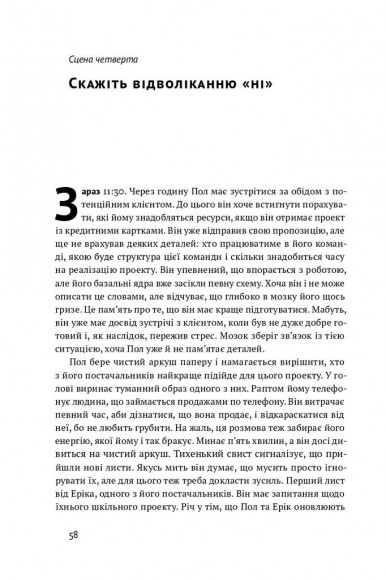 Сцена четверта

Скажіть відволіканню «ні»

Зараз 11:30. Через годину Пол має зустрітися за обідом з потенційним клієнтом. До цього він хоче встигнути порахувати, які йому знадобляться ресурси, якщо він отримає проект із кредитними картками. Він уже відправив свою пропозицію, але ще не врахував деяких деталей: хто працюватиме в його команді, якою буде структура цієї команди і скільки знадобиться часу на реалізацію проекту. Він упевнений, що впорається з роботою, але його базальні ядра вже засікли певну схему. Хоча він і не може описати це словами, але відчуває, що глибоко в мозку його щось гризе. Це пам'ять про те, що він має краще підготуватися. Мабуть, він уже має досвід зустрічі з клієнтом, коли був не дуже добре готовий і, як наслідок, пережив стрес. Мозок зберіг зв'язок із тією ситуацією, хоча Пол уже й не пам'ятає деталей.

Пол бере чистий аркуш паперу і намагається вирішити, хто з його постачальників найкраще підійде для цього проекту. У голові виринає туманний образ одного з них. Раптом йому телефонує людина, що займається продажами по телефону. Він витрачає певний час, аби дізнатися, що вона продає, і відкараскатися від неї, бо не любить грубити. На жаль, ця розмова теж забирає його енергію, якої йому і так бракує. Минає п'ять хвилин, а він досі дивиться на чистий аркуш. Тихенький свист сигналізує, що прийшли нові листи. Якусь мить він думає, що мусить просто ігнорувати їх, але для цього теж треба докласти зусиль. Перший лист від Еріка, одного з його постачальників. Він має запитання щодо їхнього шкільного проекту. Річ у тім, що Пол та Ерік оновлюють

58